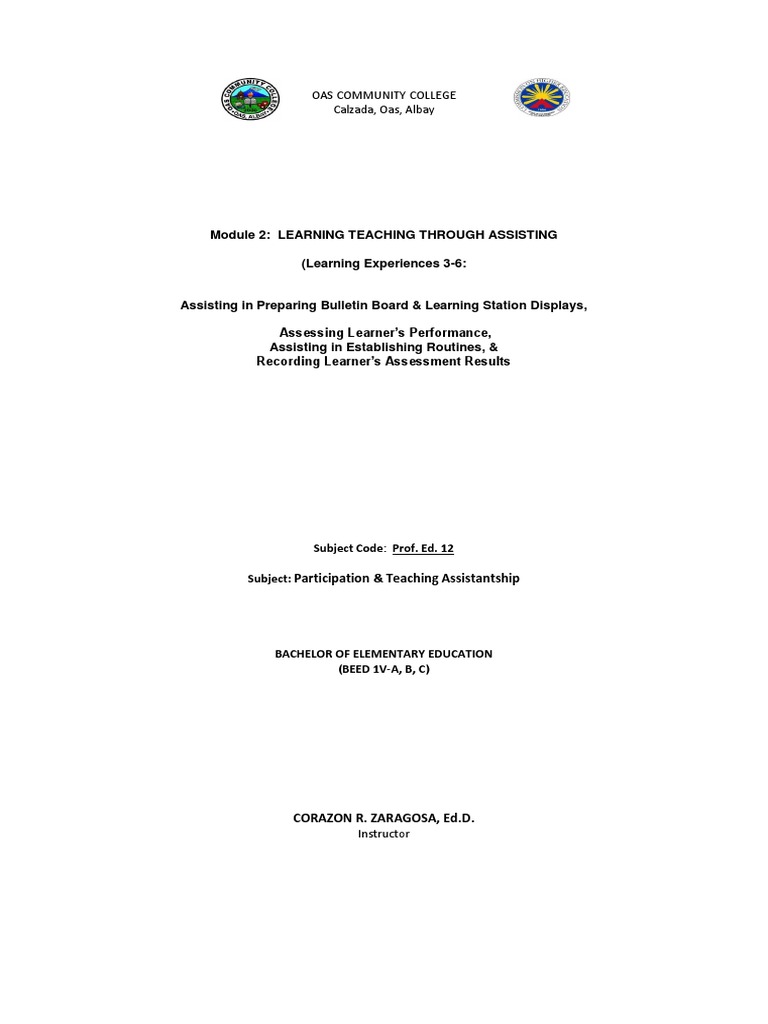 OAS COMMUNITY COLLEGE
Calzada, Oas, Albay

Module 2: LEARNING TEACHING THROUGH ASSISTING

(Learning Experiences 3-6:

Assisting in Preparing Bulletin Board & Learning Station Displays,

Assessing Learner's Performance,
Assisting in Establishing Routines, &
Recording Learner's Assessment Results

Subject Code: Prof. Ed. 12

Subject: Participation & Teaching Assistantship

BACHELOR OF ELEMENTARY EDUCATION
(BEED 1V-A, B, C)

CORAZON R. ZARAGOSA, Ed.D.
Instructor